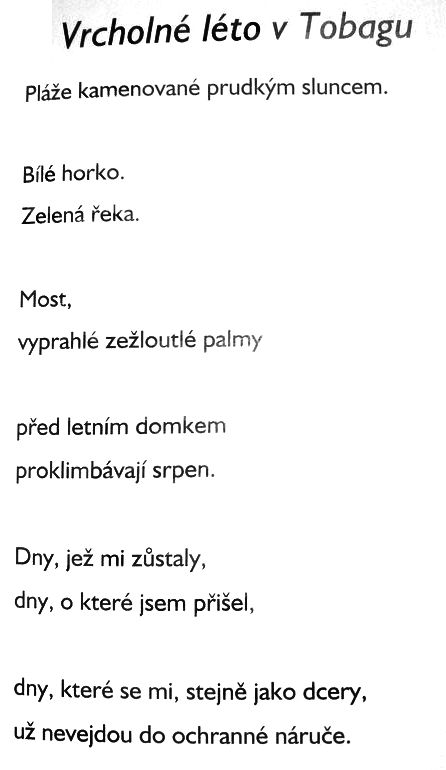 Vrcholné léto v Tobagu

Pláže kamenované prudkým sluncem.

Bílé horko.
Zelená řeka.

Most,
vyprahlé zežloutlé palmy

před letním domkem
proklimbávají srpen.

Dny, jež mi zůstaly,
dny, o které jsem přišel,

dny, které se mi, stejně jako dcery,
už nevejdou do ochranné náruče.